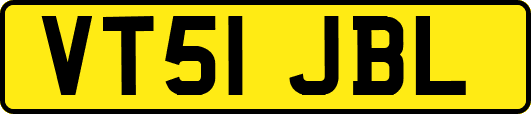 VT51 JBL